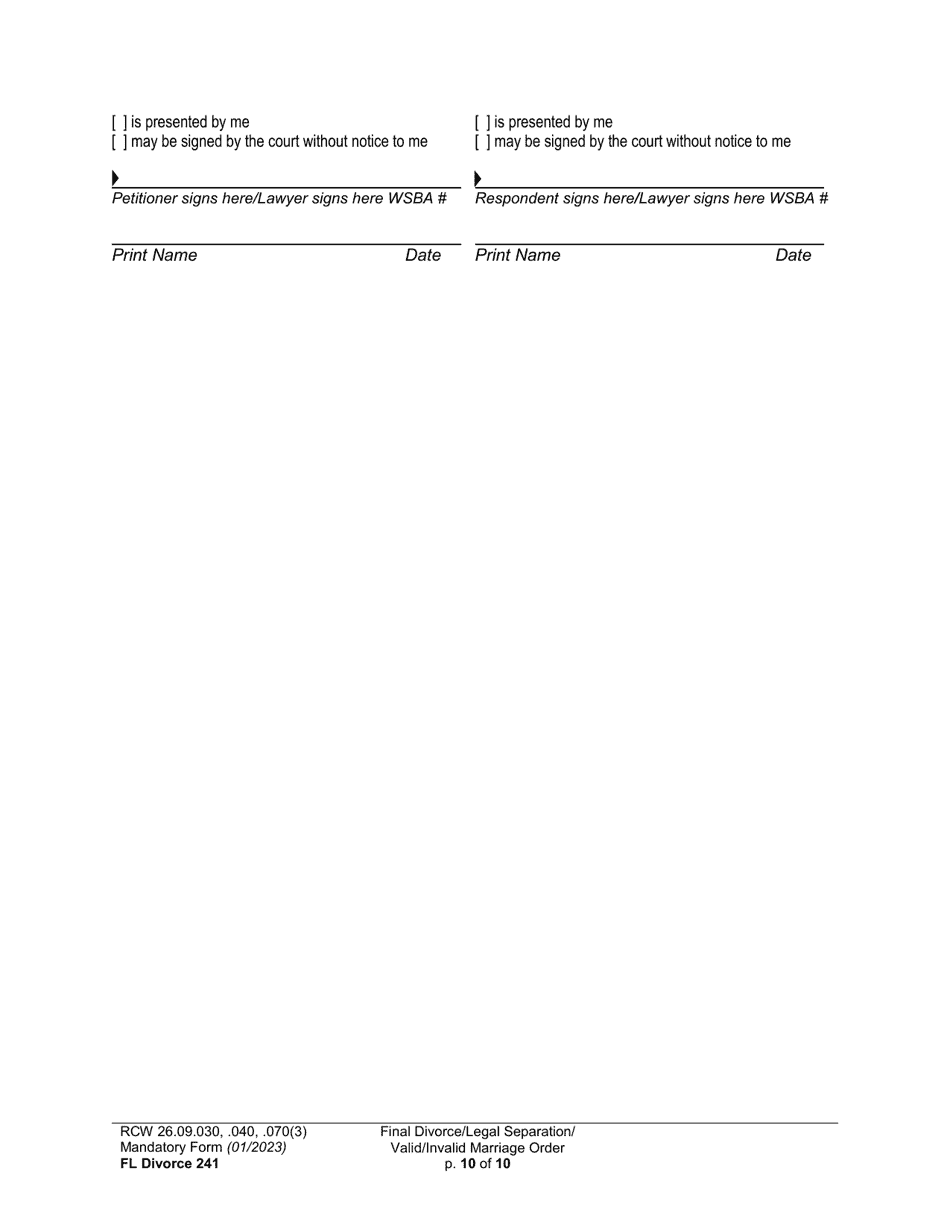 [ ] is presented by me
[ ] may be signed by the court without notice to me

Petitioner signs here/Lawyer signs here WSBA #

Print Name Date

[ ] is presented by me
[ ] may be signed by the court without notice to me

Respondent signs here/Lawyer signs here WSBA #

Print Name Date

RCW 26.09.030, .040, .070(3)
Mandatory Form (01/2023)
FL Divorce 241

Final Divorce/Legal Separation/
Valid/Invalid Marriage Order
p. 10 of 10